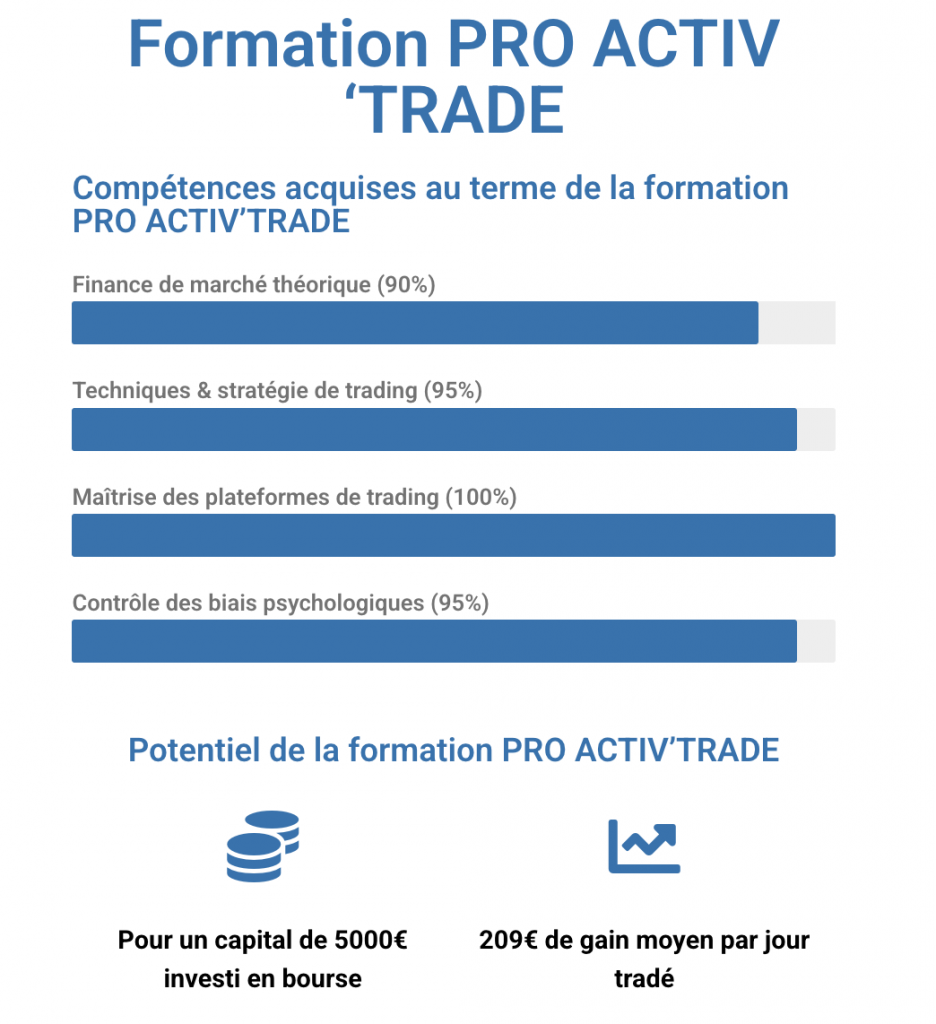 Formation PRO ACTIV ‘TRADE

Compétences acquises au terme de la formation PRO ACTIV’TRADE

Finance de marché théorique (90%)

Techniques & stratégie de trading (95%)

Maîtrise des plateformes de trading (100%)

Contrôle des biais psychologiques (95%)

Potentiel de la formation PRO ACTIV’TRADE

Pour un capital de 5000€ investi en bourse

209€ de gain moyen par jour tradé